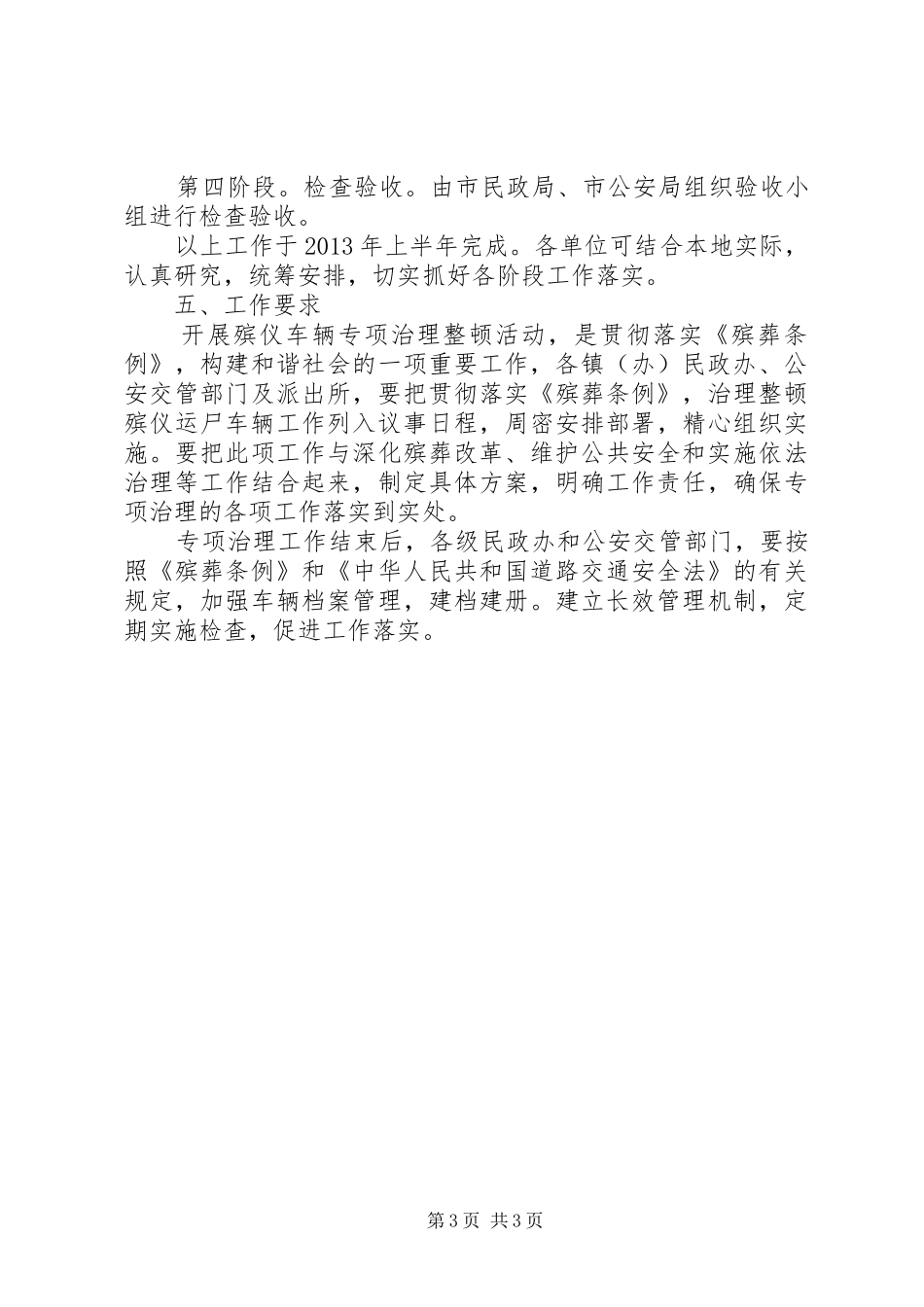 第四阶段。检查验收。由市民政局、市公安局组织验收小组进行检查验收。

以上工作于2013年上半年完成。各单位可结合本地实际，认真研究，统筹安排，切实抓好各阶段工作落实。

五、工作要求

开展殡仪车辆专项治理整顿活动，是贯彻落实《殡葬条例》，构建和谐社会的一项重要工作，各镇（办）民政办、公安交管部门及派出所，要把贯彻落实《殡葬条例》，治理整顿殡仪运尸车辆工作列入议事日程，周密安排部署，精心组织实施。要把此项工作与深化殡葬改革、维护公共安全和实施依法治理等工作结合起来，制定具体方案，明确工作责任，确保专项治理的各项工作落实到实处。

专项治理工作结束后，各级民政办和公安交管部门，要按照《殡葬条例》和《中华人民共和国道路交通安全法》的有关规定，加强车辆档案管理，建档建册。建立长效管理机制，定期实施检查，促进工作落实。

第3页 共3页